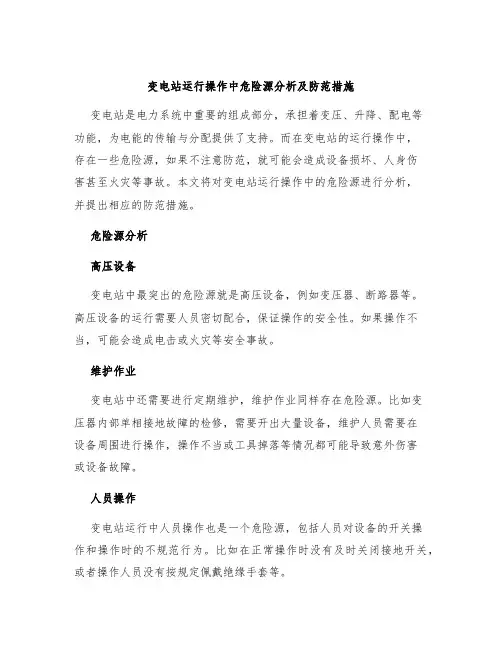 变电站运行操作中危险源分析及防范措施

变电站是电力系统中重要的组成部分，承担着变压、升降、配电等功能，为电能的传输与分配提供了支持。而在变电站的运行操作中，存在一些危险源，如果不注意防范，就可能会造成设备损坏、人身伤害甚至火灾等事故。本文将对变电站运行操作中的危险源进行分析，并提出相应的防范措施。

危险源分析

高压设备

变电站中最突出的危险源就是高压设备，例如变压器、断路器等。高压设备的运行需要人员密切配合，保证操作的安全性。如果操作不当，可能会造成电击或火灾等安全事故。

维护作业

变电站中还需要进行定期维护，维护作业同样存在危险源。比如变压器内部单相接地故障的检修，需要开出大量设备，维护人员需要在设备周围进行操作，操作不当或工具掉落等情况都可能导致意外伤害或设备故障。

人员操作

变电站运行中人员操作也是一个危险源，包括人员对设备的开关操作和操作时的不规范行为。比如在正常操作时没有及时关闭接地开关，或者操作人员没有按规定佩戴绝缘手套等。